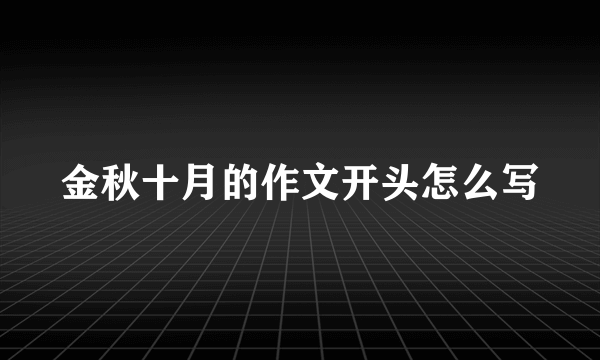 金秋十月的作文开头怎么写